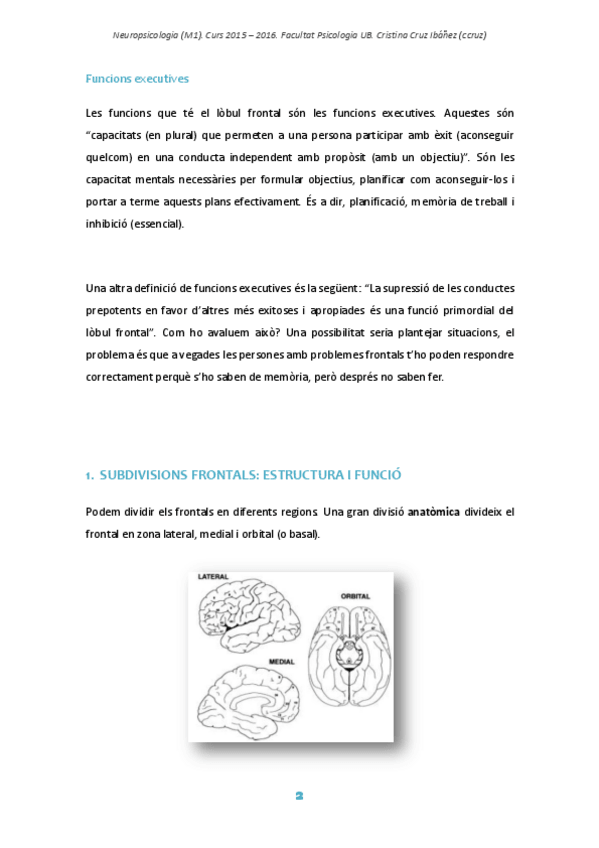 Neuropsicologia (M1). Curs 2015 – 2016. Facultat Psicologia UB. Cristina Cruz Ibáñez (ccruz)

Funcions executives

Les funcions que té el lòbul frontal són les funcions executives. Aquestes són "capacitats (en plural) que permeten a una persona participar amb èxit (aconseguir quelcom) en una conducta independent amb propòsit (amb un objectiu)". Són les capacitat mentals necessàries per formular objectius, planificar com aconseguir-los i portar a terme aquests plans efectivament. És a dir, planificació, memòria de treball i inhibició (essencial).

Una altra definició de funcions executives és la següent: "La supressió de les conductes prepotents en favor d'altres més exitoses i apropiades és una funció primordial del lòbul frontal". Com ho avaluem això? Una possibilitat seria plantejar situacions, el problema és que a vegades les persones amb problemes frontals t'ho poden respondre correctament perquè s'ho saben de memòria, però després no saben fer.

1. SUBDIVISIONS FRONTALS: ESTRUCTURA I FUNCIÓ

Podem dividir els frontals en diferents regions. Una gran divisió anatòmica divideix el frontal en zona lateral, medial i orbital (o basal).

LATERAL
ORBITAL
MEDIAL

2